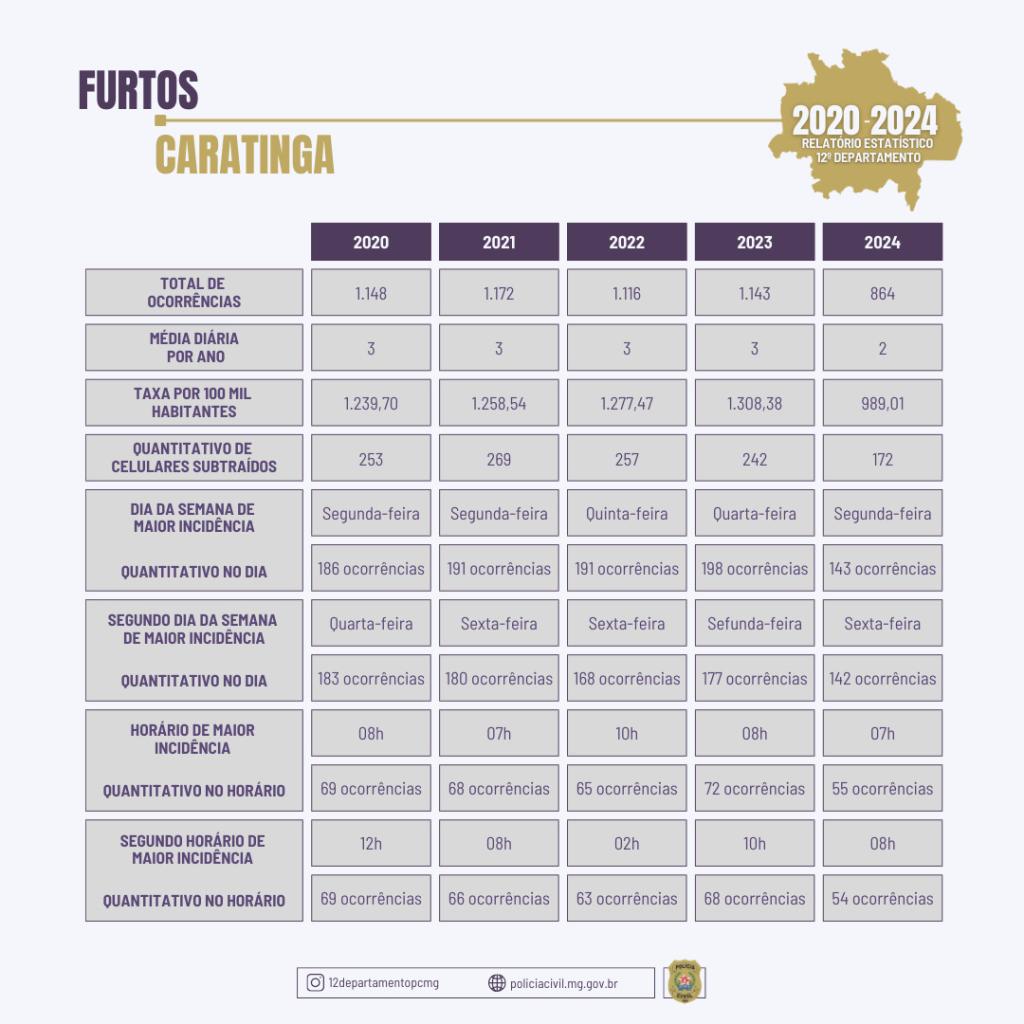 FURTOS
CARATINGA

2020-2024
RELATÓRIO ESTATÍSTICO
12º DEPARTAMENTO

| | 2020 | 2021 | 2022 | 2023 | 2024 |
|---|---|---|---|---|---|
| TOTAL DE OCORRÊNCIAS | 1.148 | 1.172 | 1.116 | 1.143 | 864 |
| MÉDIA DIÁRIA POR ANO | 3 | 3 | 3 | 3 | 2 |
| TAXA POR 100 MIL HABITANTES | 1.239,70 | 1.258,54 | 1.277,47 | 1.308,38 | 989,01 |
| QUANTITATIVO DE CELULARES SUBTRAÍDOS | 253 | 269 | 257 | 242 | 172 |
| DIA DA SEMANA DE MAIOR INCIDÊNCIA | Segunda-feira | Segunda-feira | Quinta-feira | Quarta-feira | Segunda-feira |
| QUANTITATIVO NO DIA | 186 ocorrências | 191 ocorrências | 191 ocorrências | 198 ocorrências | 143 ocorrências |
| SEGUNDO DIA DA SEMANA DE MAIOR INCIDÊNCIA | Quarta-feira | Sexta-feira | Sexta-feira | Sefunda-feira | Sexta-feira |
| QUANTITATIVO NO DIA | 183 ocorrências | 180 ocorrências | 168 ocorrências | 177 ocorrências | 142 ocorrências |
| HORÁRIO DE MAIOR INCIDÊNCIA | 08h | 07h | 10h | 08h | 07h |
| QUANTITATIVO NO HORÁRIO | 69 ocorrências | 68 ocorrências | 65 ocorrências | 72 ocorrências | 55 ocorrências |
| SEGUNDO HORÁRIO DE MAIOR INCIDÊNCIA | 12h | 08h | 02h | 10h | 08h |
| QUANTITATIVO NO HORÁRIO | 69 ocorrências | 66 ocorrências | 63 ocorrências | 68 ocorrências | 54 ocorrências |

12departamentopcmg
policiacivil.mg.gov.br
POLÍCIA CIVIL